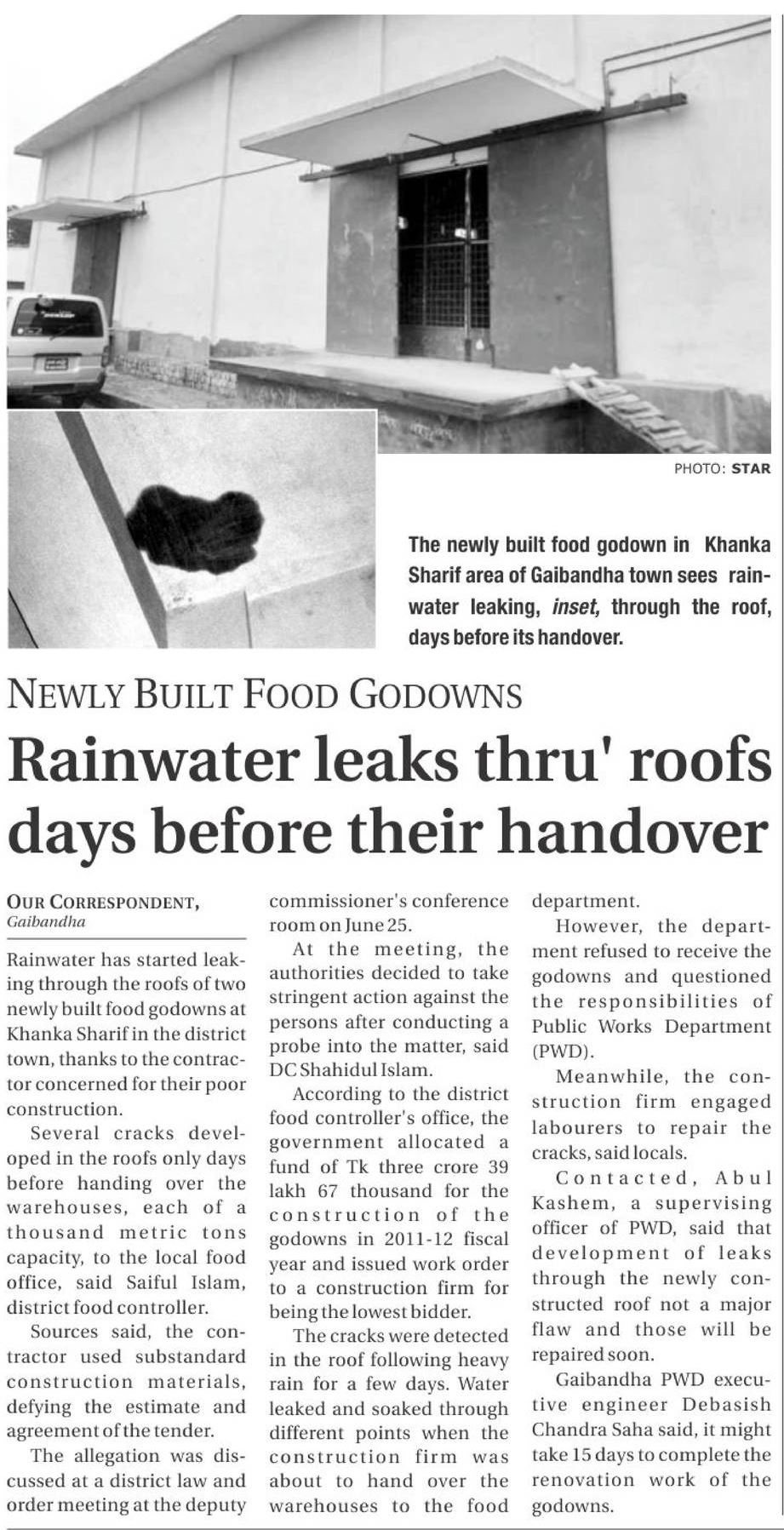 PHOTO: STAR

The newly built food godown in Khanka Sharif area of Gaibandha town sees rainwater leaking, inset, through the roof, days before its handover.

NEWLY BUILT FOOD GODOWNS

Rainwater leaks thru' roofs days before their handover

OUR CORRESPONDENT,
Gaibandha

Rainwater has started leaking through the roofs of two newly built food godowns at Khanka Sharif in the district town, thanks to the contractor concerned for their poor construction.

Several cracks developed in the roofs only days before handing over the warehouses, each of a thousand metric tons capacity, to the local food office, said Saiful Islam, district food controller.

Sources said, the contractor used substandard construction materials, defying the estimate and agreement of the tender.

The allegation was discussed at a district law and order meeting at the deputy commissioner's conference room on June 25.

At the meeting, the authorities decided to take stringent action against the persons after conducting a probe into the matter, said DC Shahidul Islam.

According to the district food controller's office, the government allocated a fund of Tk three crore 39 lakh 67 thousand for the construction of the godowns in 2011-12 fiscal year and issued work order to a construction firm for being the lowest bidder.

The cracks were detected in the roof following heavy rain for a few days. Water leaked and soaked through different points when the construction firm was about to hand over the warehouses to the food department.

However, the department refused to receive the godowns and questioned the responsibilities of Public Works Department (PWD).

Meanwhile, the construction firm engaged labourers to repair the cracks, said locals.

Contacted, Abul Kashem, a supervising officer of PWD, said that development of leaks through the newly constructed roof not a major flaw and those will be repaired soon.

Gaibandha PWD executive engineer Debasish Chandra Saha said, it might take 15 days to complete the renovation work of the godowns.